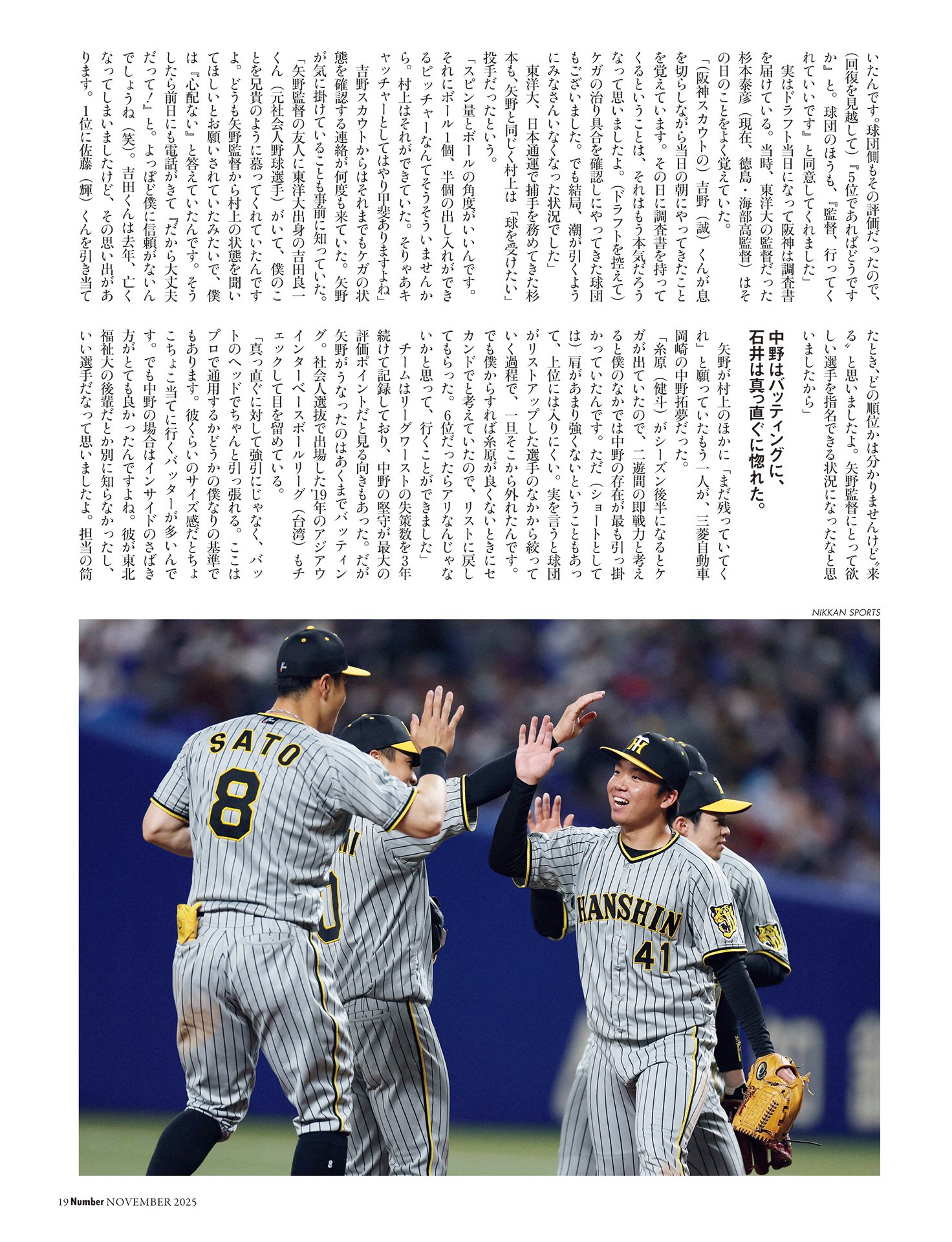 いたんです。球団側もその評価だったので、（回復を見越して）『5位であればどうですか』と。球団のほうも、『監督、行ってくれていいです』と同意してくれました」

実はドラフト当日になって阪神は調査書を届けている。当時、東洋大の監督だった杉本泰彦（現在、徳島・海部高監督）はその日のことをよく覚えていた。

「（阪神スカウトの）吉野（誠）くんが息を切らしながら当日の朝にやってきたことを覚えています。その日に調査書を持ってくるということは、それはもう本気だろうなって思いましたよ。（ドラフトを控えて）ケガの治り具合を確認しにやってきた球団もございました。でも結局、潮が引くようにみなさんいなくなった状況でした」

東洋大、日本通運で捕手を務めてきた杉本も、矢野と同じく村上は「球を受けたい」投手だったという。

「スピン量とボールの角度がいいんです。それにボール1個、半個の出し入れができるピッチャーなんてそうそういませんから。村上はそれができていた。そりゃあキャッチャーとしてはやり甲斐ありますよね」

吉野スカウトからはそれまでもケガの状態を確認する連絡が何度も来ていた。矢野が気に掛けていることも事前に知っていた。

「矢野監督の友人に東洋大出身の吉田良一くん（元社会人野球選手）がいて、僕のことを兄貴のように慕ってくれていたんですよ。どうも矢野監督から村上の状態を聞いてほしいとお願いされていたみたいで、僕は『心配ない』と答えていたんです。そうしたら前日にも電話がきて『だから大丈夫だって！』と。よっぽど僕に信頼がないんでしょうね（笑）。吉田くんは去年、亡くなってしまいましたけど、その思い出があります。1位に佐藤（輝）くんを引き当てたとき、どの順位かは分かりませんけど〝来る〟と思いましたよ。矢野監督にとって欲しい選手を指名できる状況になったなと思いましたから」

中野はバッティングに、石井は真っ直ぐに惚れた。

矢野が村上のほかに「まだ残っていてくれ」と願っていたもう一人が、三菱自動車岡崎の中野拓夢だった。

「糸原（健斗）がシーズン後半になるとケガが出ていたので、二遊間の即戦力と考えると僕のなかでは中野の存在が最も引っ掛かっていたんです。ただ（ショートとしては）肩があまり強くないということもあって、上位には入りにくい。実を言うと球団がリストアップした選手のなかから絞っていく過程で、一旦そこから外れたんです。でも僕からすれば糸原が良くないときにセカンドでと考えていたので、リストに戻してもらった。6位だったらアリなんじゃないかと思って、行くことができました」

チームはリーグワーストの失策数を3年続けて記録しており、中野の堅守が最大の評価ポイントだと見る向きもあった。だが矢野がうなったのはあくまでバッティング。社会人選抜で出場した'19年のアジアウインターベースボールリーグ（台湾）もチェックして目を留めている。

「真っ直ぐに対して強引にじゃなく、バットのヘッドでちゃんと引っ張れる。ここはプロで通用するかどうかの僕なりの基準でもあります。彼くらいのサイズ感だとちょこちょこ当てに行くバッターが多いんです。でも中野の場合はインサイドのさばき方がとても良かったんですよね。彼が東北福祉大の後輩だとか別に知らなかったし、いい選手だなって思いましたよ。担当の筒

NIKKAN SPORTS

SATO 8

HANSHIN 41

19 Number NOVEMBER 2025